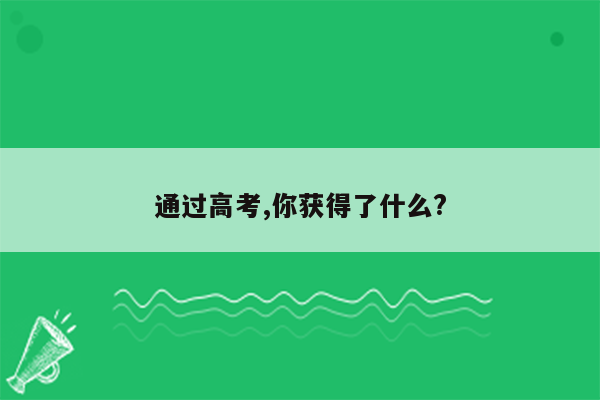 通过高考,你获得了什么?